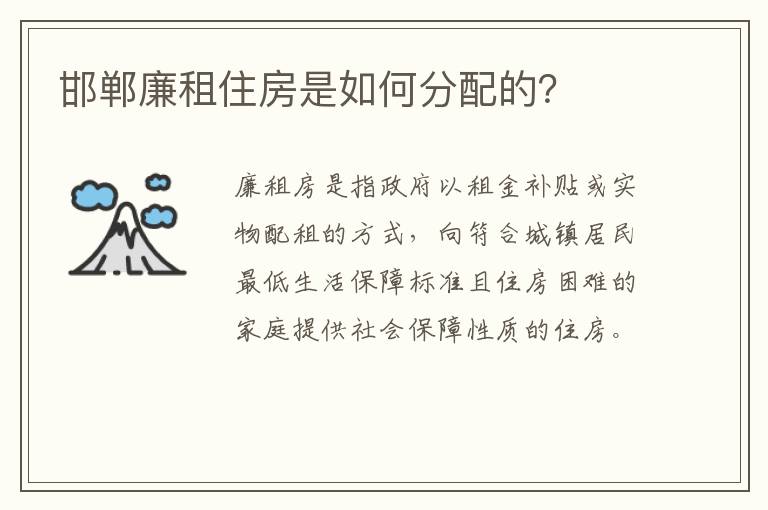 邯郸廉租住房是如何分配的?

廉租房是指政府以租金补贴或实物配租的方式，向符合城镇居民最低生活保障标准且住房困难的家庭提供社会保障性质的住房。